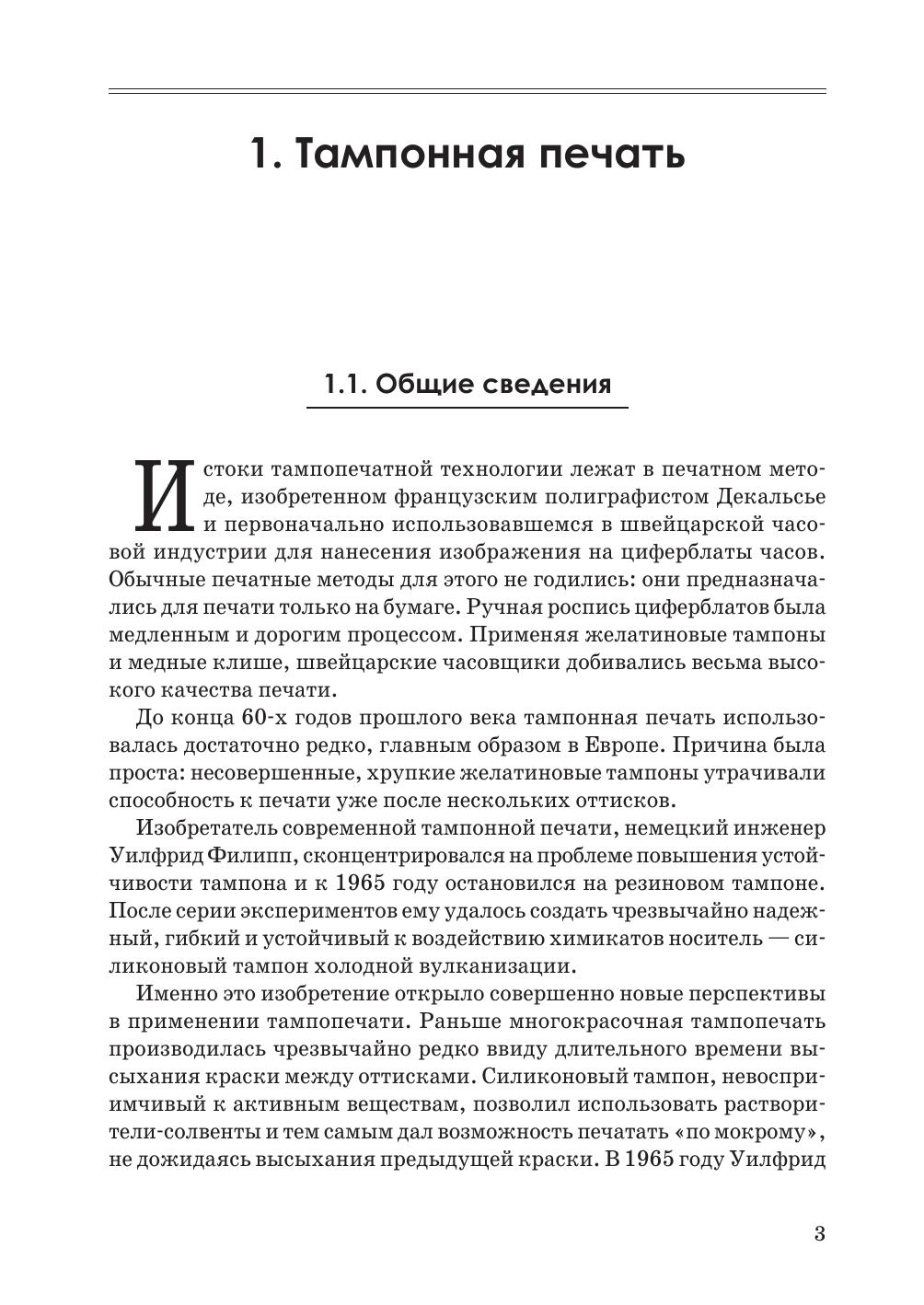 1. Тампонная печать

1.1. Общие сведения

Истоки тампопечатной технологии лежат в печатном методе, изобретенном французским полиграфистом Декальсье и первоначально использовавшемся в швейцарской часовой индустрии для нанесения изображения на циферблаты часов. Обычные печатные методы для этого не годились: они предназначались для печати только на бумаге. Ручная роспись циферблатов была медленным и дорогим процессом. Применяя желатиновые тампоны и медные клише, швейцарские часовщики добивались весьма высокого качества печати.

До конца 60-х годов прошлого века тампонная печать использовалась достаточно редко, главным образом в Европе. Причина была проста: несовершенные, хрупкие желатиновые тампоны утрачивали способность к печати уже после нескольких оттисков.

Изобретатель современной тампонной печати, немецкий инженер Уилфрид Филипп, сконцентрировался на проблеме повышения устойчивости тампона и к 1965 году остановился на резиновом тампоне. После серии экспериментов ему удалось создать чрезвычайно надежный, гибкий и устойчивый к воздействию химикатов носитель — силиконовый тампон холодной вулканизации.

Именно это изобретение открыло совершенно новые перспективы в применении тампопечати. Раньше многокрасочная тампопечать производилась чрезвычайно редко ввиду длительного времени высыхания краски между оттисками. Силиконовый тампон, невосприимчивый к активным веществам, позволил использовать растворители-солвенты и тем самым дал возможность печатать «по мокрому», не дожидаясь высыхания предыдущей краски. В 1965 году Уилфрид

3